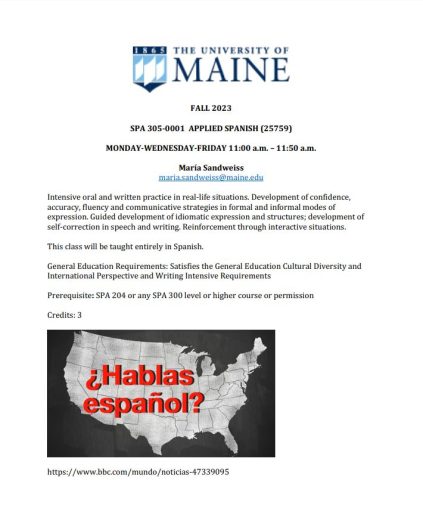 1865 THE UNIVERSITY OF MAINE

FALL 2023

SPA 305-0001 APPLIED SPANISH (25759)

MONDAY-WEDNESDAY-FRIDAY 11:00 a.m. – 11:50 a.m.

María Sandweiss
maria.sandweiss@maine.edu

Intensive oral and written practice in real-life situations. Development of confidence, accuracy, fluency and communicative strategies in formal and informal modes of expression. Guided development of idiomatic expression and structures; development of self-correction in speech and writing. Reinforcement through interactive situations.

This class will be taught entirely in Spanish.

General Education Requirements: Satisfies the General Education Cultural Diversity and International Perspective and Writing Intensive Requirements

Prerequisite: SPA 204 or any SPA 300 level or higher course or permission

Credits: 3

¿Hablas español?

https://www.bbc.com/mundo/noticias-47339095